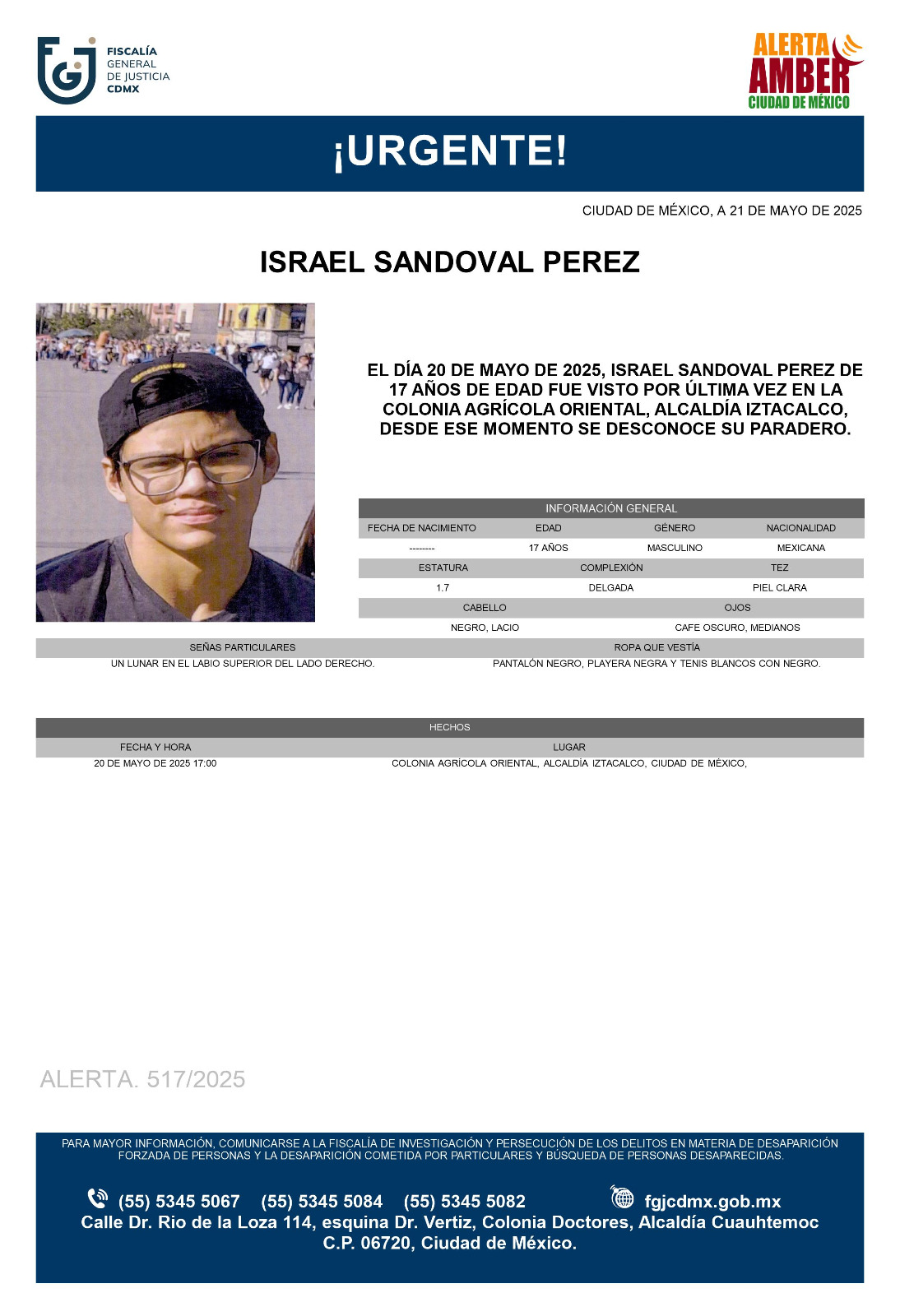 FISCALÍA GENERAL DE JUSTICIA CDMX

ALERTA AMBER CIUDAD DE MÉXICO

¡URGENTE!

CIUDAD DE MÉXICO, A 21 DE MAYO DE 2025

ISRAEL SANDOVAL PEREZ

EL DÍA 20 DE MAYO DE 2025, ISRAEL SANDOVAL PEREZ DE 17 AÑOS DE EDAD FUE VISTO POR ÚLTIMA VEZ EN LA COLONIA AGRÍCOLA ORIENTAL, ALCALDÍA IZTACALCO, DESDE ESE MOMENTO SE DESCONOCE SU PARADERO.

INFORMACIÓN GENERAL

| FECHA DE NACIMIENTO | EDAD | GÉNERO | NACIONALIDAD |
|---|---|---|---|
| -------- | 17 AÑOS | MASCULINO | MEXICANA |

| ESTATURA | COMPLEXIÓN | TEZ |
|---|---|---|
| 1.7 | DELGADA | PIEL CLARA |

| CABELLO | OJOS |
|---|---|
| NEGRO, LACIO | CAFE OSCURO, MEDIANOS |

| SEÑAS PARTICULARES | ROPA QUE VESTÍA |
|---|---|
| UN LUNAR EN EL LABIO SUPERIOR DEL LADO DERECHO. | PANTALÓN NEGRO, PLAYERA NEGRA Y TENIS BLANCOS CON NEGRO. |

HECHOS

| FECHA Y HORA | LUGAR |
|---|---|
| 20 DE MAYO DE 2025 17:00 | COLONIA AGRÍCOLA ORIENTAL, ALCALDÍA IZTACALCO, CIUDAD DE MÉXICO, |

ALERTA. 517/2025

PARA MAYOR INFORMACIÓN, COMUNICARSE A LA FISCALÍA DE INVESTIGACIÓN Y PERSECUCIÓN DE LOS DELITOS EN MATERIA DE DESAPARICIÓN FORZADA DE PERSONAS Y LA DESAPARICIÓN COMETIDA POR PARTICULARES Y BÚSQUEDA DE PERSONAS DESAPARECIDAS.

(55) 5345 5067 (55) 5345 5084 (55) 5345 5082 fgjcdmx.gob.mx
Calle Dr. Rio de la Loza 114, esquina Dr. Vertiz, Colonia Doctores, Alcaldía Cuauhtemoc C.P. 06720, Ciudad de México.